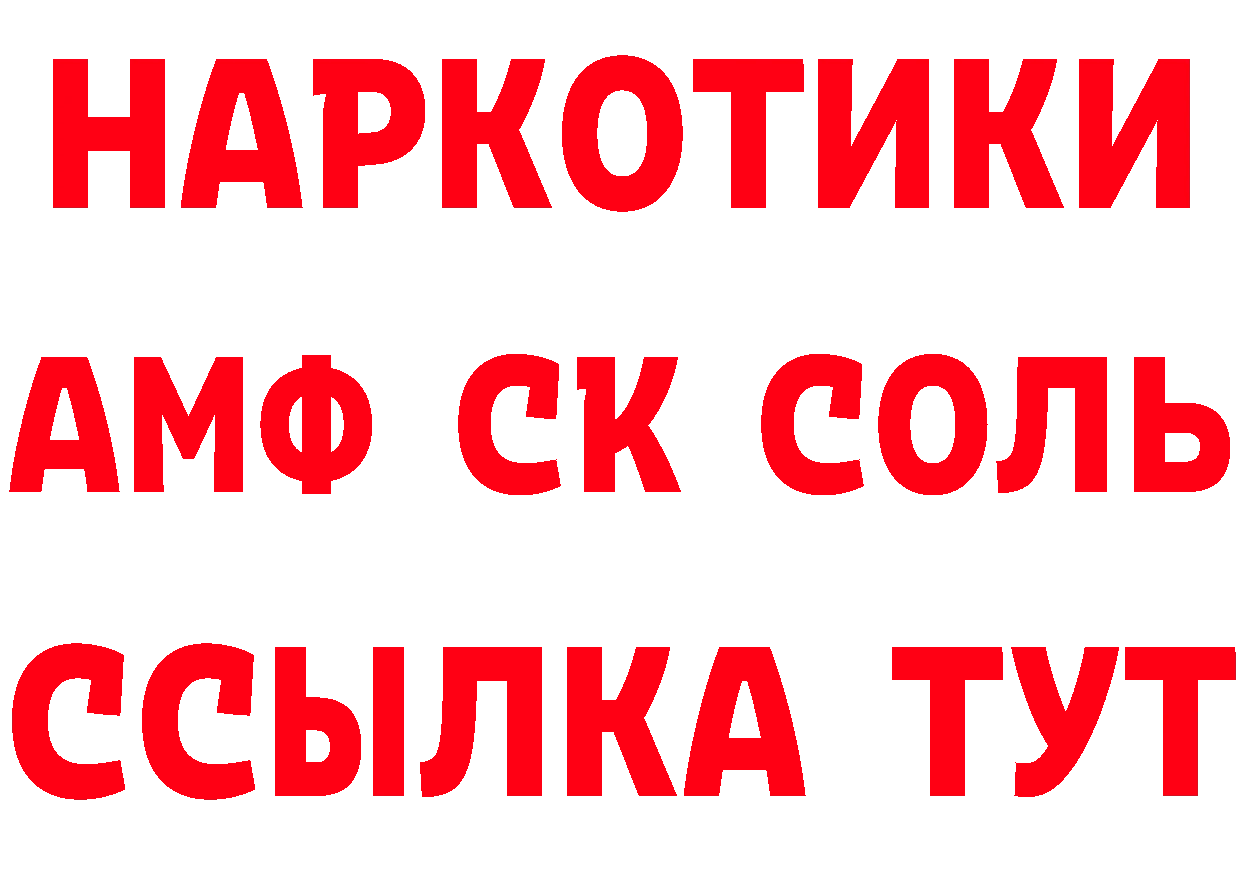 НАРКОТИКИ
АМФ СК СОЛЬ
ССЫЛКА ТУТ